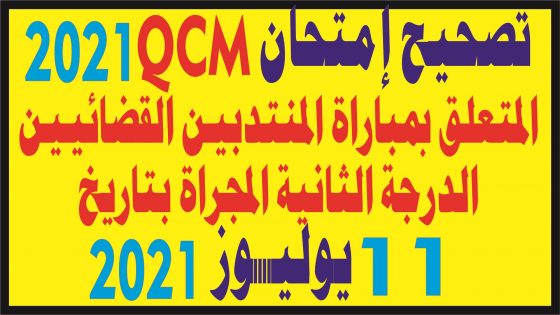 تصحيح إمتحان QCM 2021
المتعلق بمباراة المنتدبين القضائيين
الدرجة الثانية المجراة بتاريخ
11 يوليوز 2021